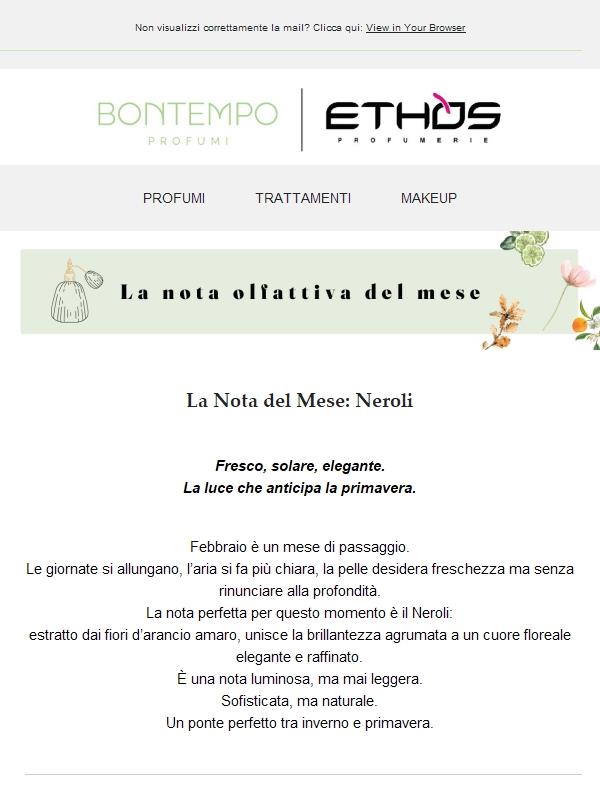 Non visualizzi correttamente la mail? Clicca qui: View in Your Browser

BONTEMPO PROFUMI

ETHOS PROFUMERIE

PROFUMI TRATTAMENTI MAKEUP

La nota olfattiva del mese

La Nota del Mese: Neroli

Fresco, solare, elegante.
La luce che anticipa la primavera.

Febbraio è un mese di passaggio.
Le giornate si allungano, l'aria si fa più chiara, la pelle desidera freschezza ma senza rinunciare alla profondità.
La nota perfetta per questo momento è il Neroli:
estratto dai fiori d'arancio amaro, unisce la brillantezza agrumata a un cuore floreale elegante e raffinato.
È una nota luminosa, ma mai leggera.
Sofisticata, ma naturale.
Un ponte perfetto tra inverno e primavera.